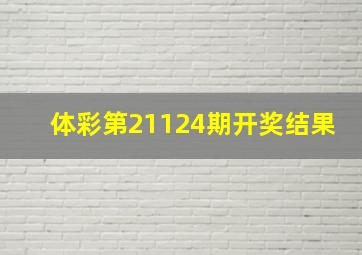 体彩第21124期开奖结果